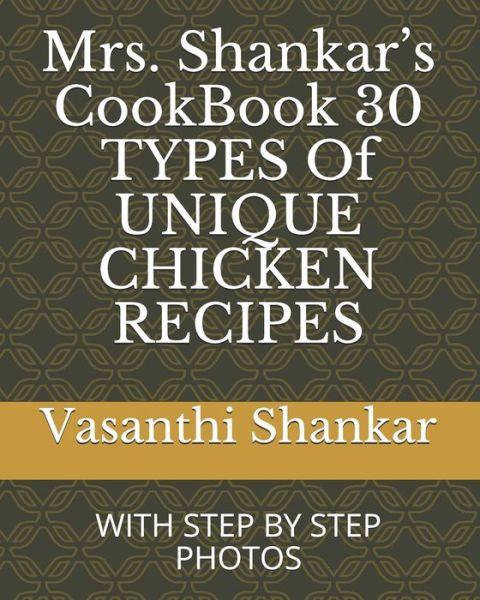 Mrs. Shankar's CookBook 30 TYPES Of UNIQUE CHICKEN RECIPES

Vasanthi Shankar

WITH STEP BY STEP PHOTOS